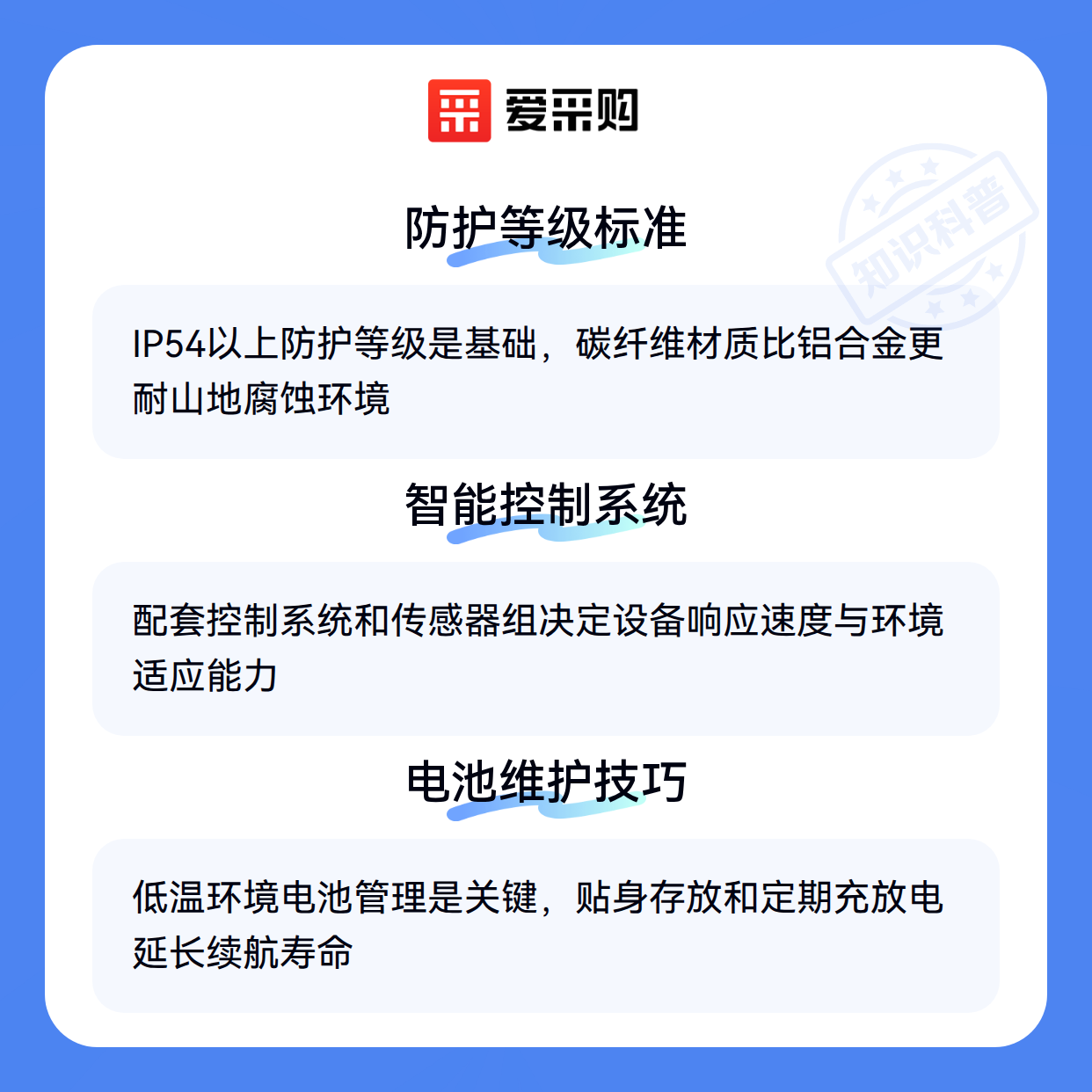 爱采购

防护等级标准

IP54以上防护等级是基础，碳纤维材质比铝合金更耐山地腐蚀环境

智能控制系统

配套控制系统和传感器组决定设备响应速度与环境适应能力

电池维护技巧

低温环境电池管理是关键，贴身存放和定期充放电延长续航寿命

知识科普